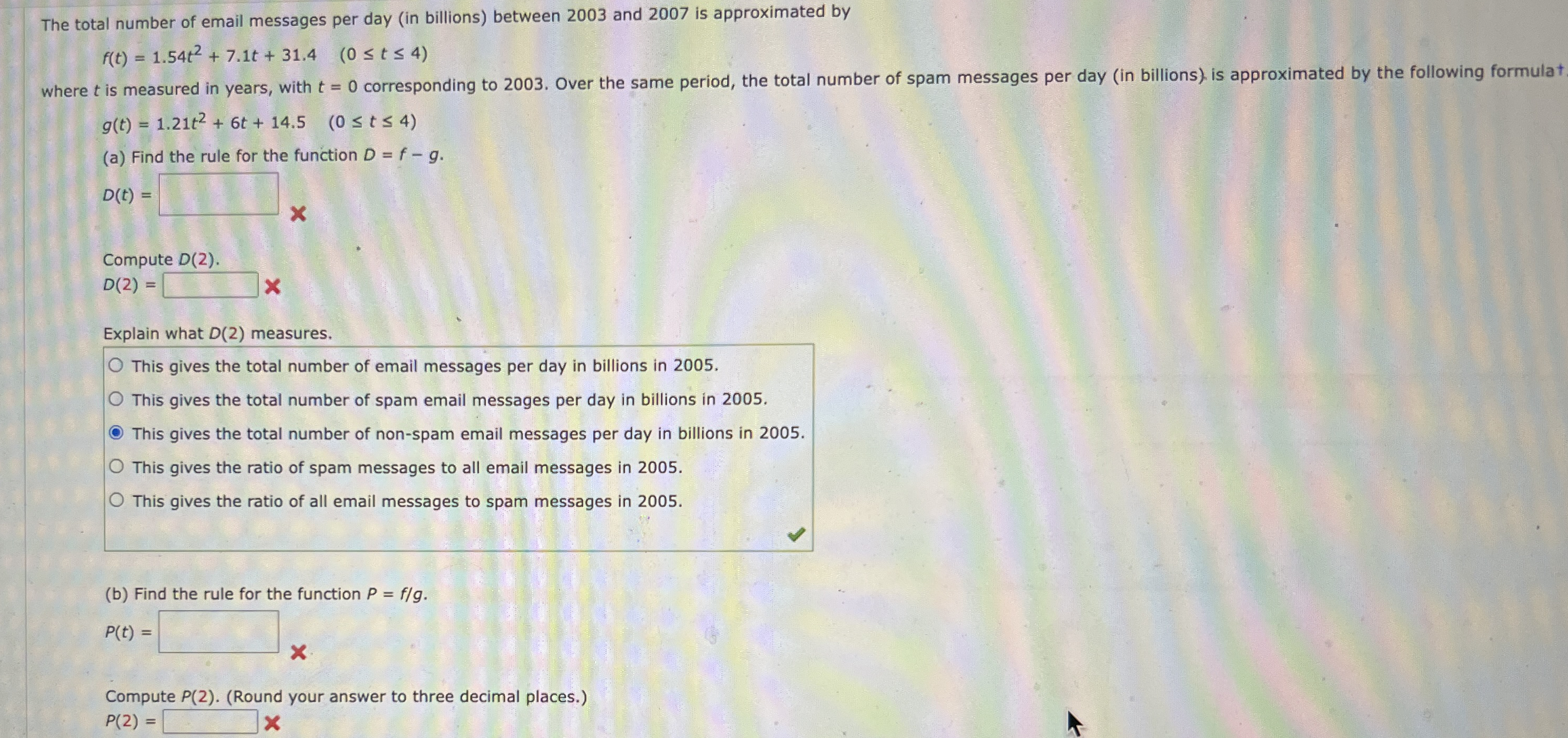 The total number of email messages per day (in billions) between 2003 and 2007 is approximated by

$f(t) = 1.54t^2 + 7.1t + 31.4 \quad (0 \le t \le 4)$

where $t$ is measured in years, with $t = 0$ corresponding to 2003. Over the same period, the total number of spam messages per day (in billions) is approximated by the following formula†

$g(t) = 1.21t^2 + 6t + 14.5 \quad (0 \le t \le 4)$

(a) Find the rule for the function $D = f - g$.

$D(t) =$

Compute $D(2)$.

$D(2) =$

Explain what $D(2)$ measures.

This gives the total number of email messages per day in billions in 2005.

This gives the total number of spam email messages per day in billions in 2005.

This gives the total number of non-spam email messages per day in billions in 2005.

This gives the ratio of spam messages to all email messages in 2005.

This gives the ratio of all email messages to spam messages in 2005.

(b) Find the rule for the function $P = f/g$.

$P(t) =$

Compute $P(2)$. (Round your answer to three decimal places.)

$P(2) =$